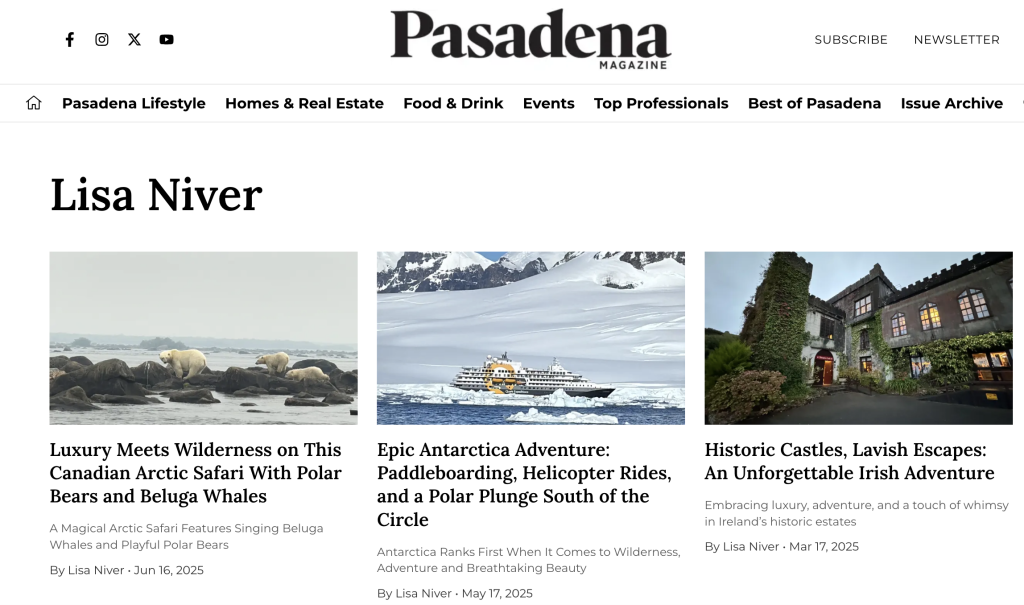 Pasadena
MAGAZINE

SUBSCRIBE NEWSLETTER

Pasadena Lifestyle Homes & Real Estate Food & Drink Events Top Professionals Best of Pasadena Issue Archive

Lisa Niver

Luxury Meets Wilderness on This Canadian Arctic Safari With Polar Bears and Beluga Whales

A Magical Arctic Safari Features Singing Beluga Whales and Playful Polar Bears

By Lisa Niver • Jun 16, 2025

Epic Antarctica Adventure: Paddleboarding, Helicopter Rides, and a Polar Plunge South of the Circle

Antarctica Ranks First When It Comes to Wilderness, Adventure and Breathtaking Beauty

By Lisa Niver • May 17, 2025

Historic Castles, Lavish Escapes: An Unforgettable Irish Adventure

Embracing luxury, adventure, and a touch of whimsy in Ireland's historic estates

By Lisa Niver • Mar 17, 2025